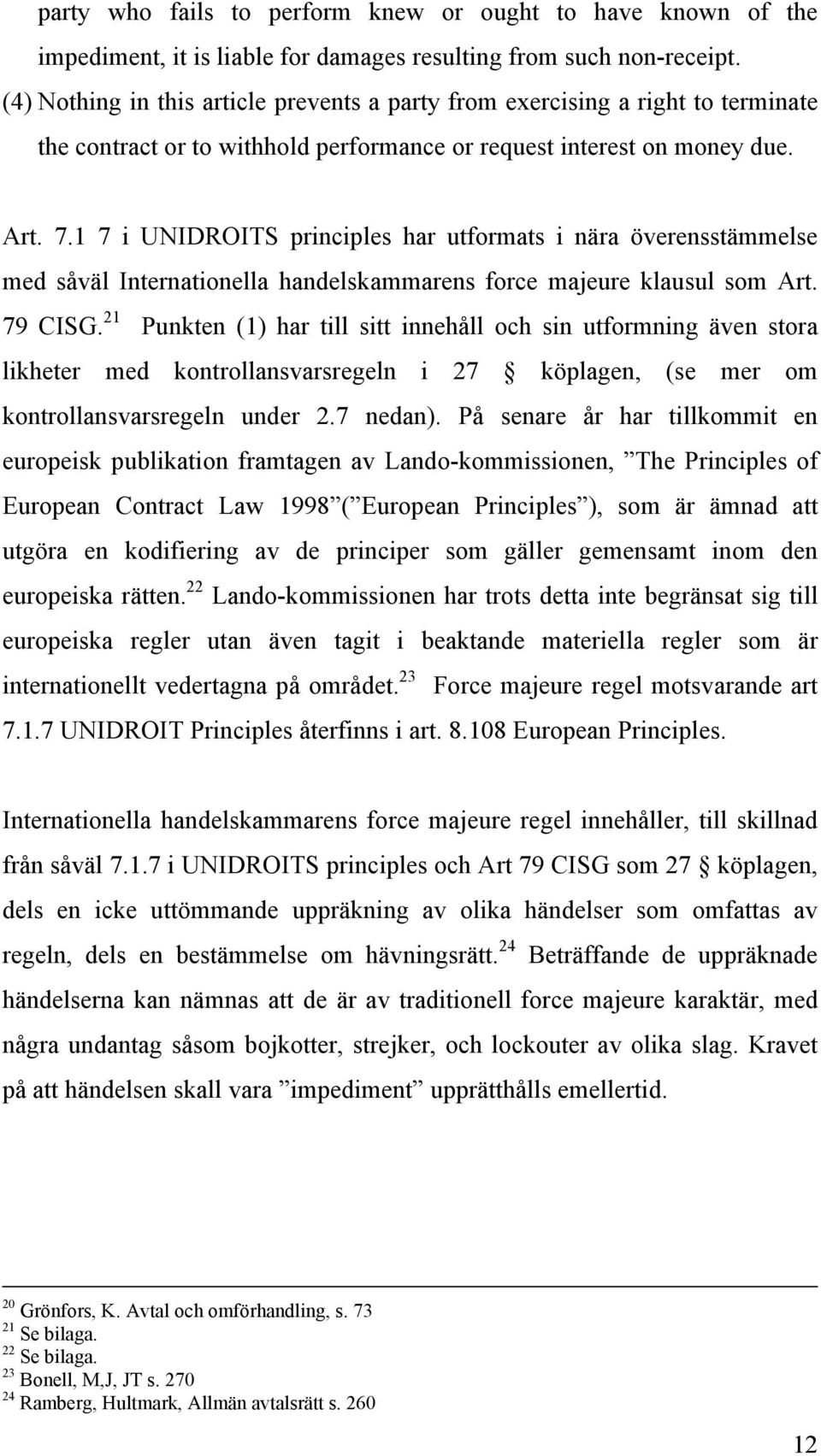 party who fails to perform knew or ought to have known of the impediment, it is liable for damages resulting from such non-receipt.
(4) Nothing in this article prevents a party from exercising a right to terminate the contract or to withhold performance or request interest on money due.

Art. 7.1 7 i UNIDROITS principles har utformats i nära överensstämmelse med såväl Internationella handelskammarens force majeure klausul som Art. 79 CISG.$^{21}$ Punkten (1) har till sitt innehåll och sin utformning även stora likheter med kontrollansvarsregeln i 27 § köplagen, (se mer om kontrollansvarsregeln under 2.7 nedan). På senare år har tillkommit en europeisk publikation framtagen av Lando-kommissionen, ”The Principles of European Contract Law 1998”(”European Principles”), som är ämnad att utgöra en kodifiering av de principer som gäller gemensamt inom den europeiska rätten.$^{22}$ Lando-kommissionen har trots detta inte begränsat sig till europeiska regler utan även tagit i beaktande materiella regler som är internationellt vedertagna på området.$^{23}$ Force majeure regel motsvarande art 7.1.7 UNIDROIT Principles återfinns i art. 8.108 European Principles.

Internationella handelskammarens force majeure regel innehåller, till skillnad från såväl 7.1.7 i UNIDROITS principles och Art 79 CISG som 27 § köplagen, dels en icke uttömmande uppräkning av olika händelser som omfattas av regeln, dels en bestämmelse om hävningsrätt.$^{24}$ Beträffande de uppräknade händelserna kan nämnas att de är av traditionell force majeure karaktär, med några undantag såsom bojkotter, strejker, och lockouter av olika slag. Kravet på att händelsen skall vara ”impediment” upprätthålls emellertid.

$^{20}$ Grönfors, K. Avtal och omförhandling, s. 73
$^{21}$ Se bilaga.
$^{22}$ Se bilaga.
$^{23}$ Bonell, M,J, JT s. 270
$^{24}$ Ramberg, Hultmark, Allmän avtalsrätt s. 260

12